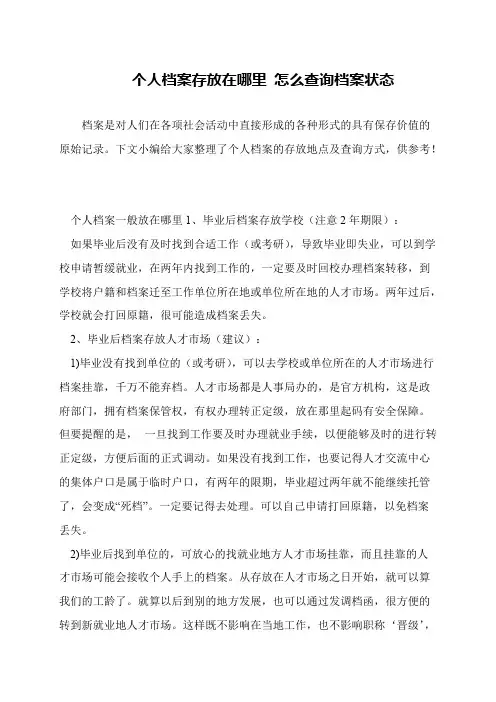 个人档案存放在哪里 怎么查询档案状态

档案是对人们在各项社会活动中直接形成的各种形式的具有保存价值的原始记录。下文小编给大家整理了个人档案的存放地点及查询方式，供参考！

个人档案一般放在哪里 1、毕业后档案存放学校（注意 2 年期限）：

如果毕业后没有及时找到合适工作（或考研），导致毕业即失业，可以到学校申请暂缓就业，在两年内找到工作的，一定要及时回校办理档案转移，到学校将户籍和档案迁至工作单位所在地或单位所在地的人才市场。两年过后，学校就会打回原籍，很可能造成档案丢失。

2、毕业后档案存放人才市场（建议）：

1)毕业没有找到单位的（或考研），可以去学校或单位所在的人才市场进行档案挂靠，千万不能弃档。人才市场都是人事局办的，是官方机构，这是政府部门，拥有档案保管权，有权办理转正定级，放在那里起码有安全保障。但要提醒的是， 一旦找到工作要及时办理就业手续，以便能够及时的进行转正定级，方便后面的正式调动。如果没有找到工作，也要记得人才交流中心的集体户口是属于临时户口，有两年的限期，毕业超过两年就不能继续托管了，会变成“死档”。一定要记得去处理。可以自己申请打回原籍，以免档案丢失。

2)毕业后找到单位的，可放心的找就业地方人才市场挂靠，而且挂靠的人才市场可能会接收个人手上的档案。从存放在人才市场之日开始，就可以算我们的工龄了。就算以后到别的地方发展，也可以通过发调档函，很方便的转到新就业地人才市场。这样既不影响在当地工作，也不影响职称‘晋级’，